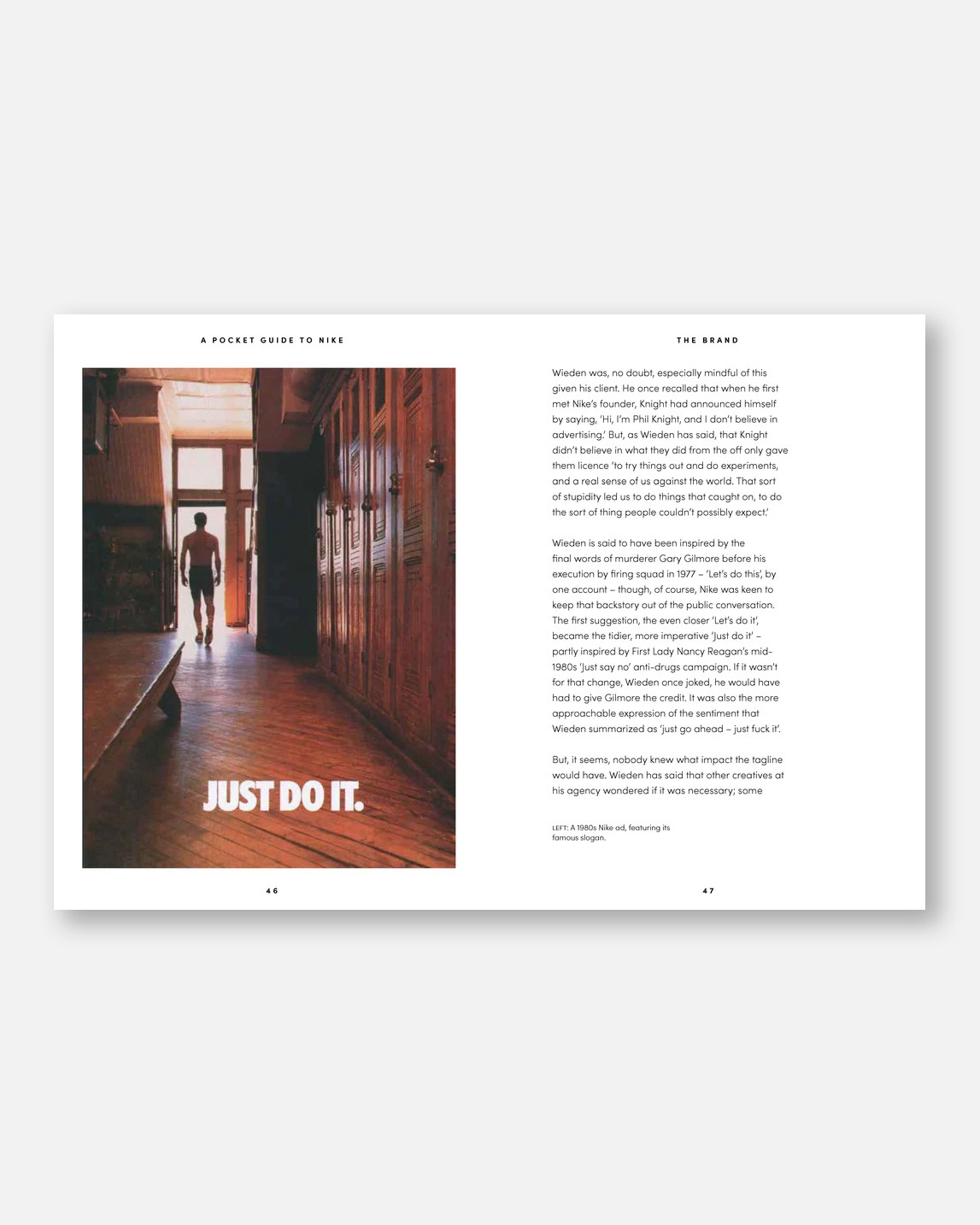 A POCKET GUIDE TO NIKE

JUST DO IT.

46

THE BRAND

Wieden was, no doubt, especially mindful of this given his client. He once recalled that when he first met Nike's founder, Knight had announced himself by saying, 'Hi, I'm Phil Knight, and I don't believe in advertising.' But, as Wieden has said, that Knight didn't believe in what they did from the off only gave them licence 'to try things out and do experiments, and a real sense of us against the world. That sort of stupidity led us to do things that caught on, to do the sort of thing people couldn't possibly expect.'

Wieden is said to have been inspired by the final words of murderer Gary Gilmore before his execution by firing squad in 1977 – 'Let's do this', by one account – though, of course, Nike was keen to keep that backstory out of the public conversation. The first suggestion, the even closer 'Let's do it', became the tidier, more imperative 'Just do it' – partly inspired by First Lady Nancy Reagan's mid-1980s 'Just say no' anti-drugs campaign. If it wasn't for that change, Wieden once joked, he would have had to give Gilmore the credit. It was also the more approachable expression of the sentiment that Wieden summarized as 'just go ahead – just fuck it'.

But, it seems, nobody knew what impact the tagline would have. Wieden has said that other creatives at his agency wondered if it was necessary; some

LEFT: A 1980s Nike ad, featuring its famous slogan.

47